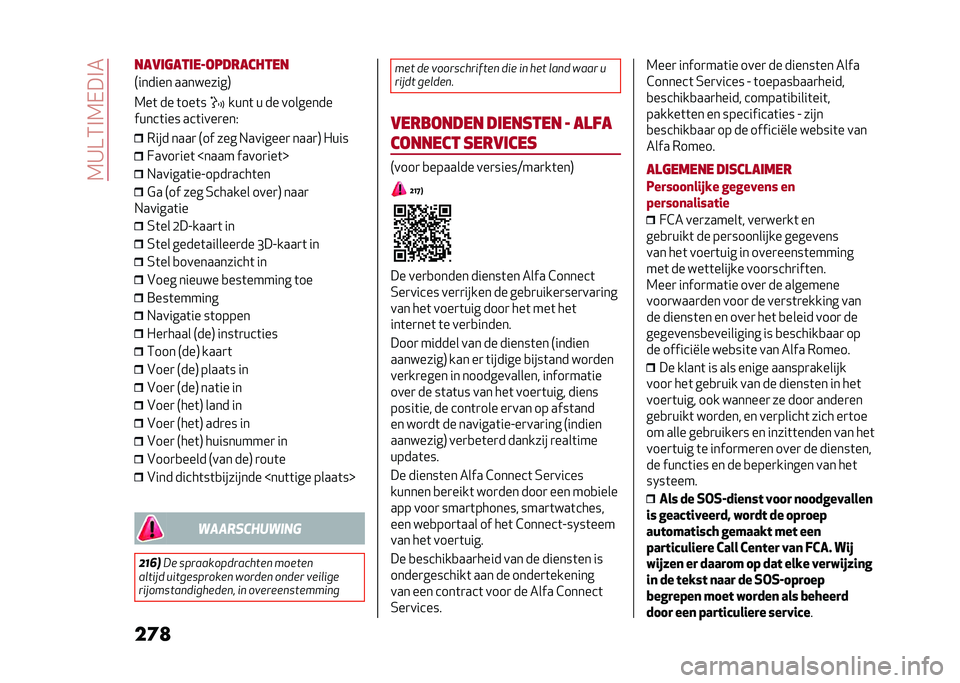 MULTIMEDIA

NAVIGATIE-OPDRACHTEN

(indien aanwezig)

Met de toets kunt u de volgende functies activeren:

Rijd naar (of zeg Navigeer naar) Huis

Favoriet <naam favoriet>

Navigatie-opdrachten

Ga (of zeg Schakel over) naar Navigatie

Stel 2D-kaart in

Stel gedetailleerde 3D-kaart in

Stel bovenaanzicht in

Voeg nieuwe bestemming toe

Bestemming

Navigatie stoppen

Herhaal (de) instructies

Toon (de) kaart

Voer (de) plaats in

Voer (de) natie in

Voer (het) land in

Voer (het) adres in

Voer (het) huisnummer in

Voorbeeld (van de) route

Vind dichtstbijzijnde <nuttige plaats>

WAARSCHUWING

216) De spraakopdrachten moeten altijd uitgesproken worden onder veilige rijomstandigheden, in overeenstemming met de voorschriften die in het land waar u rijdt gelden.

VERBONDEN DIENSTEN - ALFA CONNECT SERVICES

(voor bepaalde versies/markten)

217)

De verbonden diensten Alfa Connect Services verrijken de gebruikerservaring van het voertuig door het met het internet te verbinden.

Door middel van de diensten (indien aanwezig) kan er tijdige bijstand worden verkregen in noodgevallen, informatie over de status van het voertuig, diens positie, de controle ervan op afstand en wordt de navigatie-ervaring (indien aanwezig) verbeterd dankzij realtime updates.

De diensten Alfa Connect Services kunnen bereikt worden door een mobiele app voor smartphones, smartwatches, een webportaal of het Connect-systeem van het voertuig.

De beschikbaarheid van de diensten is ondergeschikt aan de ondertekening van een contract voor de Alfa Connect Services.

Meer informatie over de diensten Alfa Connect Services - toepasbaarheid, beschikbaarheid, compatibiliteit, pakketten en specificaties - zijn beschikbaar op de officiële website van Alfa Romeo.

ALGEMENE DISCLAIMER

Persoonlijke gegevens en personalisatie

FCA verzamelt, verwerkt en gebruikt de persoonlijke gegevens van het voertuig in overeenstemming met de wettelijke voorschriften.

Meer informatie over de algemene voorwaarden voor de verstrekking van de diensten en over het beleid voor de gegevensbeveiliging is beschikbaar op de officiële website van Alfa Romeo.

De klant is als enige aansprakelijk voor het gebruik van de diensten in het voertuig, ook wanneer ze door anderen gebruikt worden, en verplicht zich ertoe om alle gebruikers en inzittenden van het voertuig te informeren over de diensten, de functies en de beperkingen van het systeem.

Als de SOS-dienst voor noodgevallen is geactiveerd, wordt de oproep automatisch gemaakt met een particuliere Call Center van FCA. Wij wijzen er daarom op dat elke verwijzing in de tekst naar de SOS-oproep begrepen moet worden als beheerd door een particuliere service.

278

carmanualsonline.info